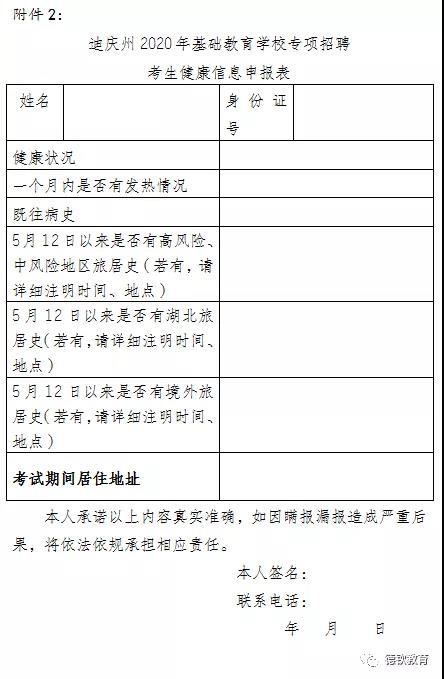 附件 2：

迪庆州 2020 年基础教育学校专项招聘
考生健康信息申报表

| 姓名 | | 身份证号 | |
|---|---|---|---|
| 健康状况 | | | |
| 一个月内是否有发热情况 | | | |
| 既往病史 | | | |
| 5 月 12 日以来是否有高风险、中风险地区旅居史（若有，请详细注明时间、地点） | | | |
| 5 月 12 日以来是否有湖北旅居史（若有，请详细注明时间、地点） | | | |
| 5 月 12 日以来是否有境外旅居史（若有，请详细注明时间、地点） | | | |
| 考试期间居住地址 | | | |

本人承诺以上内容真实准确，如因瞒报漏报造成严重后果，将依法依规承担相应责任。

本人签名：
联系电话：
年 月 日

德钦教育